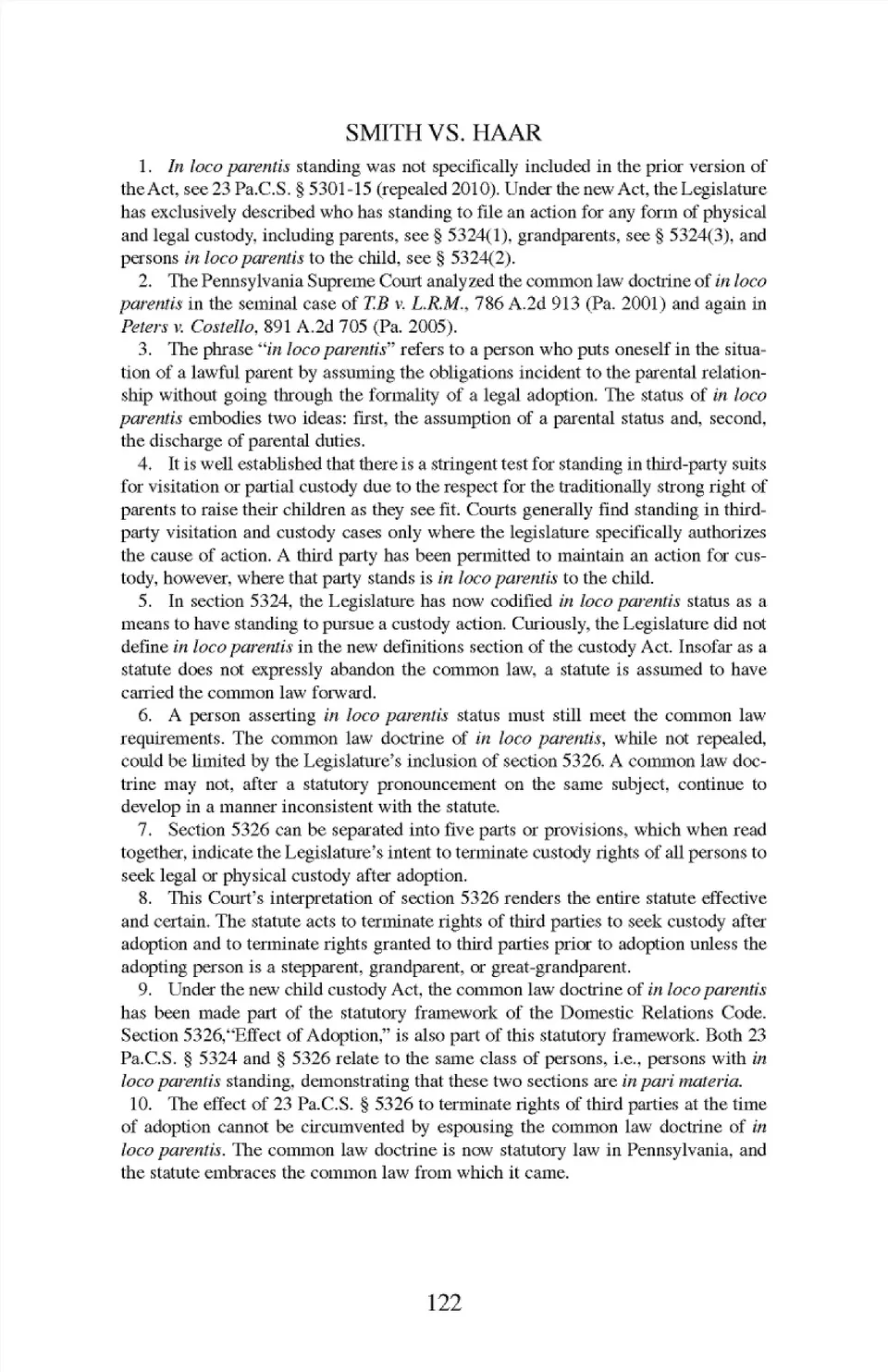 SMITH VS. HAAR

1. In loco parentis standing was not specifically included in the prior version of the Act, see 23 Pa.C.S. § 5301-15 (repealed 2010). Under the new Act, the Legislature has exclusively described who has standing to file an action for any form of physical and legal custody, including parents, see § 5324(1), grandparents, see § 5324(3), and persons in loco parentis to the child, see § 5324(2).

2. The Pennsylvania Supreme Court analyzed the common law doctrine of in loco parentis in the seminal case of T.B v. L.R.M., 786 A.2d 913 (Pa. 2001) and again in Peters v. Costello, 891 A.2d 705 (Pa. 2005).

3. The phrase "in loco parentis" refers to a person who puts oneself in the situation of a lawful parent by assuming the obligations incident to the parental relationship without going through the formality of a legal adoption. The status of in loco parentis embodies two ideas: first, the assumption of a parental status and, second, the discharge of parental duties.

4. It is well established that there is a stringent test for standing in third-party suits for visitation or partial custody due to the respect for the traditionally strong right of parents to raise their children as they see fit. Courts generally find standing in third-party visitation and custody cases only where the legislature specifically authorizes the cause of action. A third party has been permitted to maintain an action for custody, however, where that party stands is in loco parentis to the child.

5. In section 5324, the Legislature has now codified in loco parentis status as a means to have standing to pursue a custody action. Curiously, the Legislature did not define in loco parentis in the new definitions section of the custody Act. Insofar as a statute does not expressly abandon the common law, a statute is assumed to have carried the common law forward.

6. A person asserting in loco parentis status must still meet the common law requirements. The common law doctrine of in loco parentis, while not repealed, could be limited by the Legislature's inclusion of section 5326. A common law doctrine may not, after a statutory pronouncement on the same subject, continue to develop in a manner inconsistent with the statute.

7. Section 5326 can be separated into five parts or provisions, which when read together, indicate the Legislature's intent to terminate custody rights of all persons to seek legal or physical custody after adoption.

8. This Court's interpretation of section 5326 renders the entire statute effective and certain. The statute acts to terminate rights of third parties to seek custody after adoption and to terminate rights granted to third parties prior to adoption unless the adopting person is a stepparent, grandparent, or great-grandparent.

9. Under the new child custody Act, the common law doctrine of in loco parentis has been made part of the statutory framework of the Domestic Relations Code. Section 5326,"Effect of Adoption," is also part of this statutory framework. Both 23 Pa.C.S. § 5324 and § 5326 relate to the same class of persons, i.e., persons with in loco parentis standing, demonstrating that these two sections are in pari materia.

10. The effect of 23 Pa.C.S. § 5326 to terminate rights of third parties at the time of adoption cannot be circumvented by espousing the common law doctrine of in loco parentis. The common law doctrine is now statutory law in Pennsylvania, and the statute embraces the common law from which it came.

122